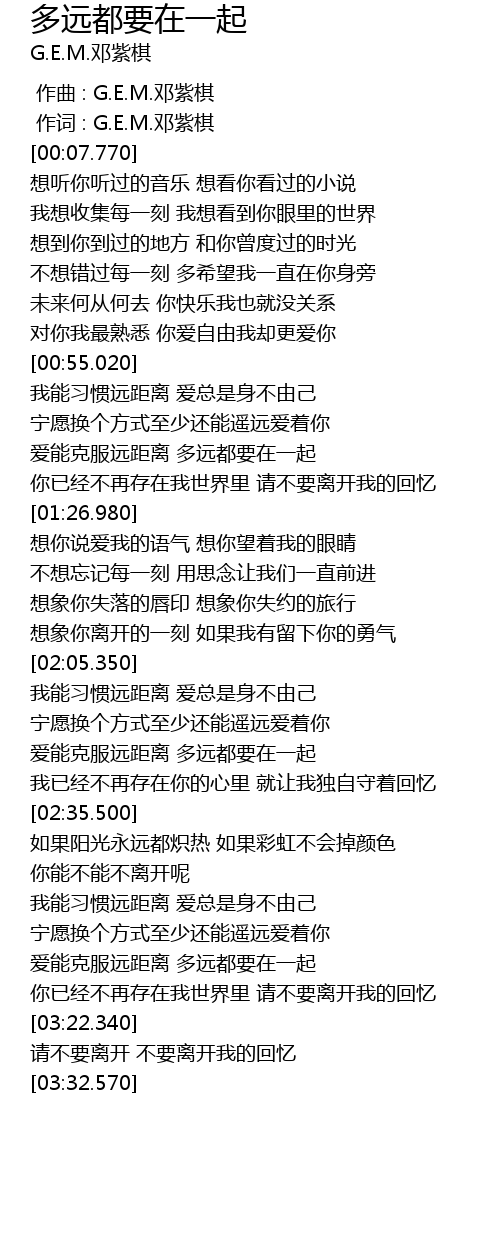 多远都要在一起
G.E.M.邓紫棋

作曲 : G.E.M.邓紫棋
作词 : G.E.M.邓紫棋
[00:07.770]
想听你听过的音乐 想看你看过的小说
我想收集每一刻 我想看到你眼里的世界
想到你到过的地方 和你曾度过的时光
不想错过每一刻 多希望我一直在你身旁
未来何从何去 你快乐我也就没关系
对你我最熟悉 你爱自由我却更爱你
[00:55.020]
我能习惯远距离 爱总是身不由己
宁愿换个方式至少还能遥远爱着你
爱能克服远距离 多远都要在一起
你已经不再存在我世界里 请不要离开我的回忆
[01:26.980]
想你说爱我的语气 想你望着我的眼睛
不想忘记每一刻 用思念让我们一直前进
想象你失落的唇印 想象你失约的旅行
想象你离开的一刻 如果我有留下你的勇气
[02:05.350]
我能习惯远距离 爱总是身不由己
宁愿换个方式至少还能遥远爱着你
爱能克服远距离 多远都要在一起
我已经不再存在你的心里 就让我独自守着回忆
[02:35.500]
如果阳光永远都炽热 如果彩虹不会掉颜色
你能不能不离开呢
我能习惯远距离 爱总是身不由己
宁愿换个方式至少还能遥远爱着你
爱能克服远距离 多远都要在一起
你已经不再存在我世界里 请不要离开我的回忆
[03:22.340]
请不要离开 不要离开我的回忆
[03:32.570]